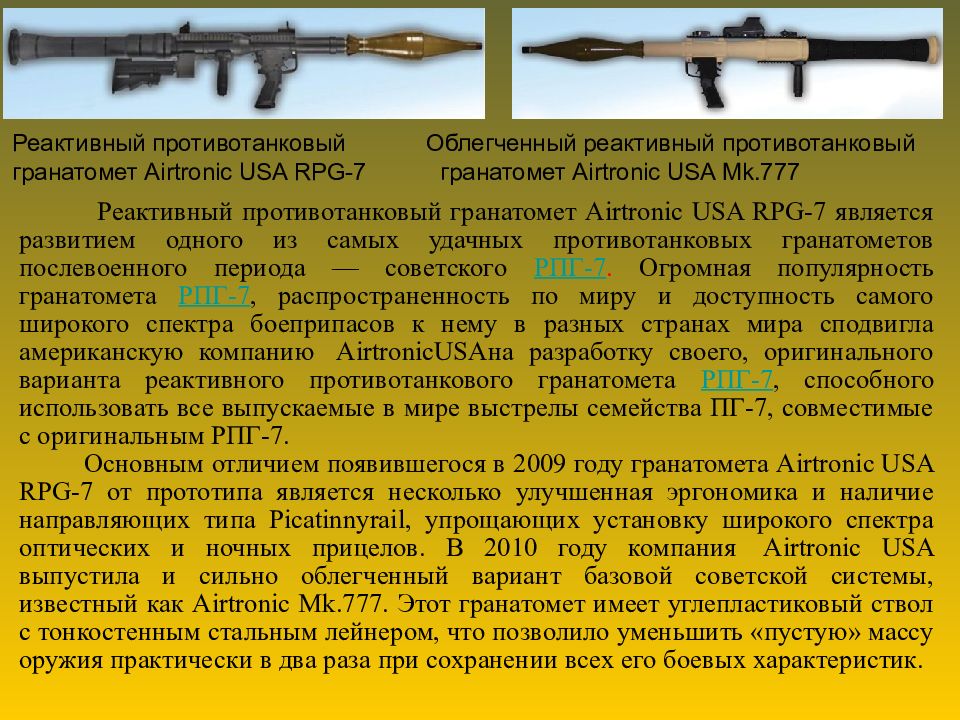 Реактивный противотанковый гранатомет Airtronic USA RPG-7

Облегченный реактивный противотанковый гранатомет Airtronic USA Mk.777

Реактивный противотанковый гранатомет Airtronic USA RPG-7 является развитием одного из самых удачных противотанковых гранатометов послевоенного периода — советского РПГ-7. Огромная популярность гранатомета РПГ-7, распространенность по миру и доступность самого широкого спектра боеприпасов к нему в разных странах мира сподвигла американскую компанию AirtronicUSAна разработку своего, оригинального варианта реактивного противотанкового гранатомета РПГ-7, способного использовать все выпускаемые в мире выстрелы семейства ПГ-7, совместимые с оригинальным РПГ-7.

Основным отличием появившегося в 2009 году гранатомета Airtronic USA RPG-7 от прототипа является несколько улучшенная эргономика и наличие направляющих типа Picatinnyrail, упрощающих установку широкого спектра оптических и ночных прицелов. В 2010 году компания Airtronic USA выпустила и сильно облегченный вариант базовой советской системы, известный как Airtronic Mk.777. Этот гранатомет имеет углепластиковый ствол с тонкостенным стальным лейнером, что позволило уменьшить «пустую» массу оружия практически в два раза при сохранении всех его боевых характеристик.